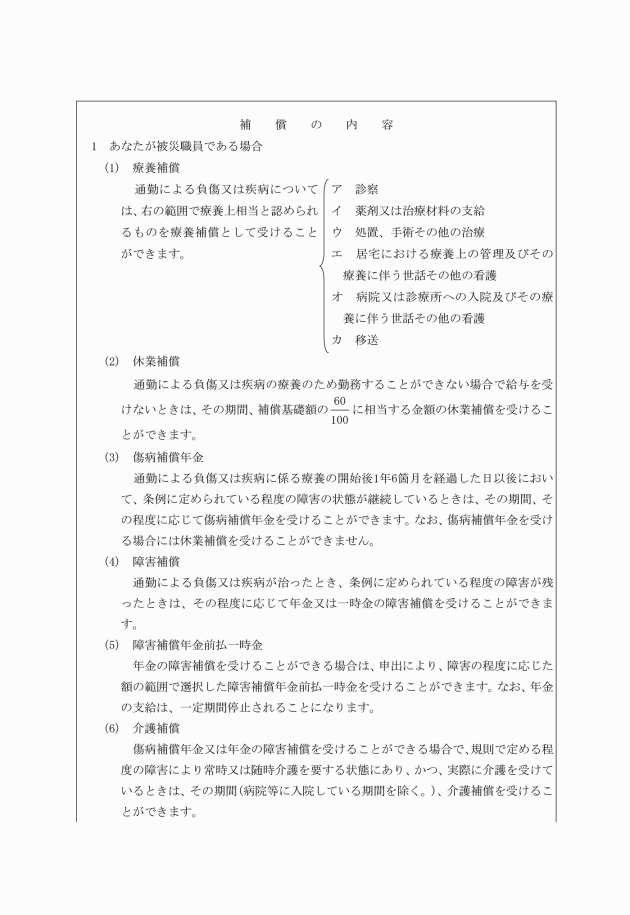 補　償　の　内　容

1　あなたが被災職員である場合

(1)　療養補償

通勤による負傷又は疾病については、右の範囲で療養上相当と認められるものを療養補償として受けることができます。

ア　診察
イ　薬剤又は治療材料の支給
ウ　処置、手術その他の治療
エ　居宅における療養上の管理及びその療養に伴う世話その他の看護
オ　病院又は診療所への入院及びその療養に伴う世話その他の看護
カ　移送

(2)　休業補償

通勤による負傷又は疾病の療養のため勤務することができない場合で給与を受けないときは、その期間、補償基礎額の$\frac{60}{100}$に相当する金額の休業補償を受けることができます。

(3)　傷病補償年金

通勤による負傷又は疾病に係る療養の開始後1年6箇月を経過した日以後において、条例に定められている程度の障害の状態が継続しているときは、その期間、その程度に応じて傷病補償年金を受けることができます。なお、傷病補償年金を受ける場合には休業補償を受けることができません。

(4)　障害補償

通勤による負傷又は疾病が治ったとき、条例に定められている程度の障害が残ったときは、その程度に応じて年金又は一時金の障害補償を受けることができます。

(5)　障害補償年金前払一時金

年金の障害補償を受けることができる場合は、申出により、障害の程度に応じた額の範囲で選択した障害補償年金前払一時金を受けることができます。なお、年金の支給は、一定期間停止されることになります。

(6)　介護補償

傷病補償年金又は年金の障害補償を受けることができる場合で、規則で定める程度の障害により常時又は随時介護を要する状態にあり、かつ、実際に介護を受けているときは、その期間(病院等に入院している期間を除く。)、介護補償を受けることができます。